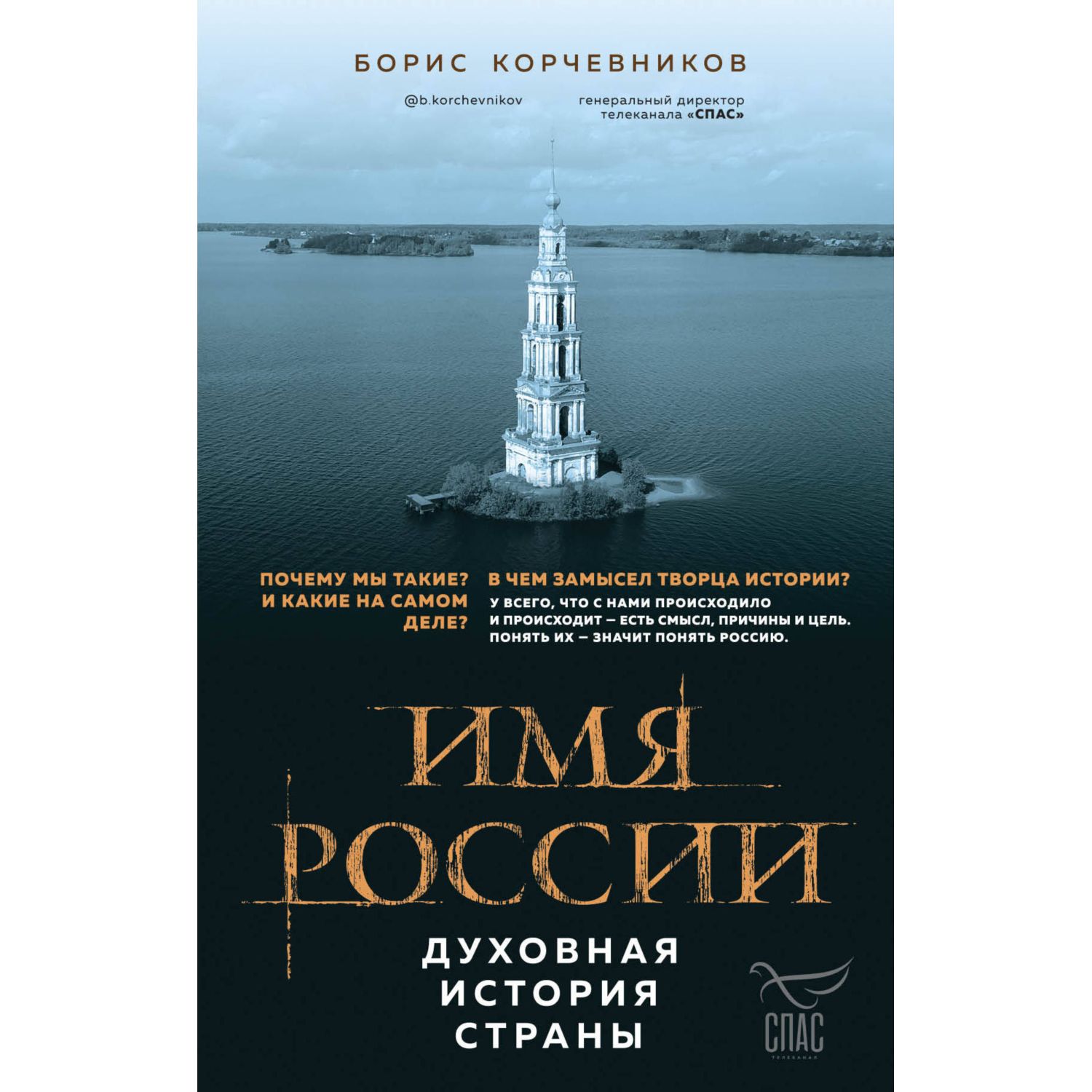 БОРИС КОРЧЕВНИКОВ

@b.korchevnikov

генеральный директор телеканала «СПАС»

ПОЧЕМУ МЫ ТАКИЕ? И КАКИЕ НА САМОМ ДЕЛЕ?

В ЧЕМ ЗАМЫСЕЛ ТВОРЦА ИСТОРИИ?

У ВСЕГО, ЧТО С НАМИ ПРОИСХОДИЛО И ПРОИСХОДИТ – ЕСТЬ СМЫСЛ, ПРИЧИНЫ И ЦЕЛЬ. ПОНЯТЬ ИХ – ЗНАЧИТ ПОНЯТЬ РОССИЮ.

ИМЯ РОССИИ

ДУХОВНАЯ ИСТОРИЯ СТРАНЫ

СПАС
ТЕЛЕКАНАЛ